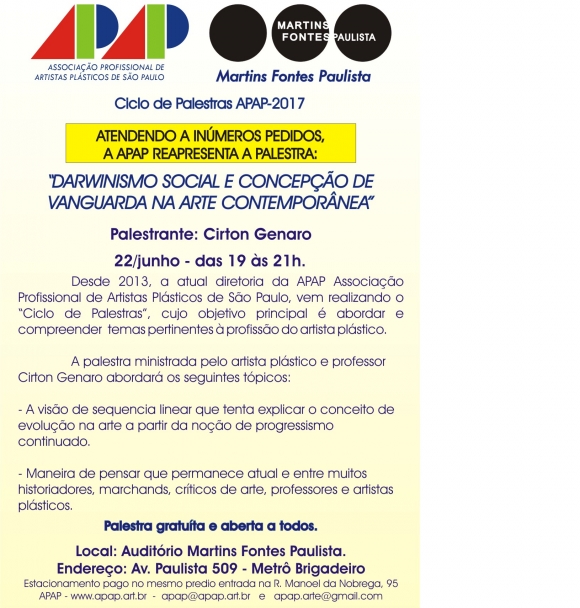 APAP
ASSOCIAÇÃO PROFISSIONAL DE ARTISTAS PLÁSTICOS DE SÃO PAULO

MARTINS FONTES PAULISTA
Martins Fontes Paulista

Ciclo de Palestras APAP-2017

ATENDENDO A INÚMEROS PEDIDOS, A APAP REAPRESENTA A PALESTRA:

"DARWINISMO SOCIAL E CONCEPÇÃO DE VANGUARDA NA ARTE CONTEMPORÂNEA"

Palestrante: Cirton Genaro

22/junho - das 19 às 21h.

Desde 2013, a atual diretoria da APAP Associação Profissional de Artistas Plásticos de São Paulo, vem realizando o "Ciclo de Palestras", cujo objetivo principal é abordar e compreender temas pertinentes à profissão do artista plástico.

A palestra ministrada pelo artista plástico e professor Cirton Genaro abordará os seguintes tópicos:

- A visão de sequencia linear que tenta explicar o conceito de evolução na arte a partir da noção de progressismo continuado.

- Maneira de pensar que permanece atual e entre muitos historiadores, marchands, críticos de arte, professores e artistas plásticos.

Palestra gratuíta e aberta a todos.

Local: Auditório Martins Fontes Paulista.
Endereço: Av. Paulista 509 - Metrô Brigadeiro
Estacionamento pago no mesmo predio entrada na R. Manoel da Nobrega, 95
APAP - www.apap.art.br - apap@apap.art.br e apap.arte@gmail.com